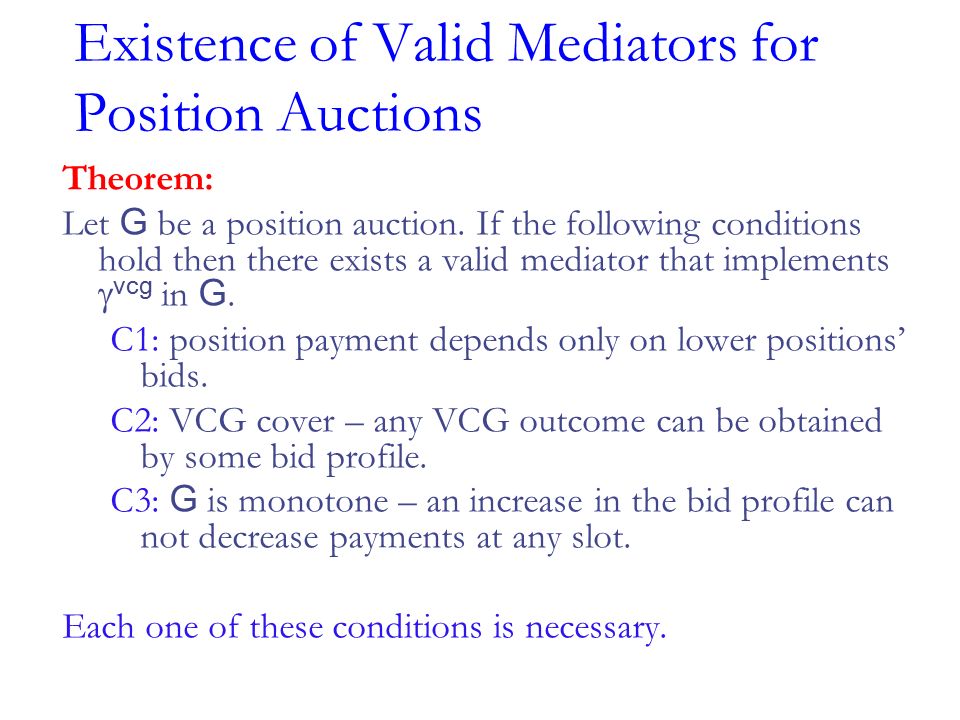 Existence of Valid Mediators for Position Auctions

Theorem:

Let G be a position auction. If the following conditions hold then there exists a valid mediator that implements $\gamma^{vcg}$ in G.

C1: position payment depends only on lower positions' bids.

C2: VCG cover – any VCG outcome can be obtained by some bid profile.

C3: G is monotone – an increase in the bid profile can not decrease payments at any slot.

Each one of these conditions is necessary.